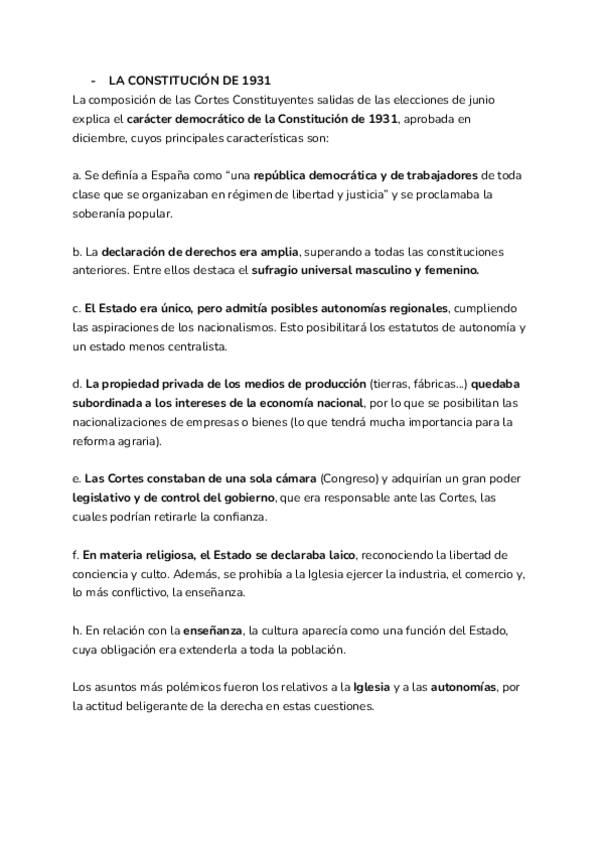 - LA CONSTITUCIÓN DE 1931

La composición de las Cortes Constituyentes salidas de las elecciones de junio explica el carácter democrático de la Constitución de 1931, aprobada en diciembre, cuyos principales características son:

a. Se definía a España como "una república democrática y de trabajadores de toda clase que se organizaban en régimen de libertad y justicia" y se proclamaba la soberanía popular.

b. La declaración de derechos era amplia, superando a todas las constituciones anteriores. Entre ellos destaca el sufragio universal masculino y femenino.

c. El Estado era único, pero admitía posibles autonomías regionales, cumpliendo las aspiraciones de los nacionalismos. Esto posibilitará los estatutos de autonomía y un estado menos centralista.

d. La propiedad privada de los medios de producción (tierras, fábricas...) quedaba subordinada a los intereses de la economía nacional, por lo que se posibilitan las nacionalizaciones de empresas o bienes (lo que tendrá mucha importancia para la reforma agraria).

e. Las Cortes constaban de una sola cámara (Congreso) y adquirían un gran poder legislativo y de control del gobierno, que era responsable ante las Cortes, las cuales podrían retirarle la confianza.

f. En materia religiosa, el Estado se declaraba laico, reconociendo la libertad de conciencia y culto. Además, se prohibía a la Iglesia ejercer la industria, el comercio y, lo más conflictivo, la enseñanza.

h. En relación con la enseñanza, la cultura aparecía como una función del Estado, cuya obligación era extenderla a toda la población.

Los asuntos más polémicos fueron los relativos a la Iglesia y a las autonomías, por la actitud beligerante de la derecha en estas cuestiones.